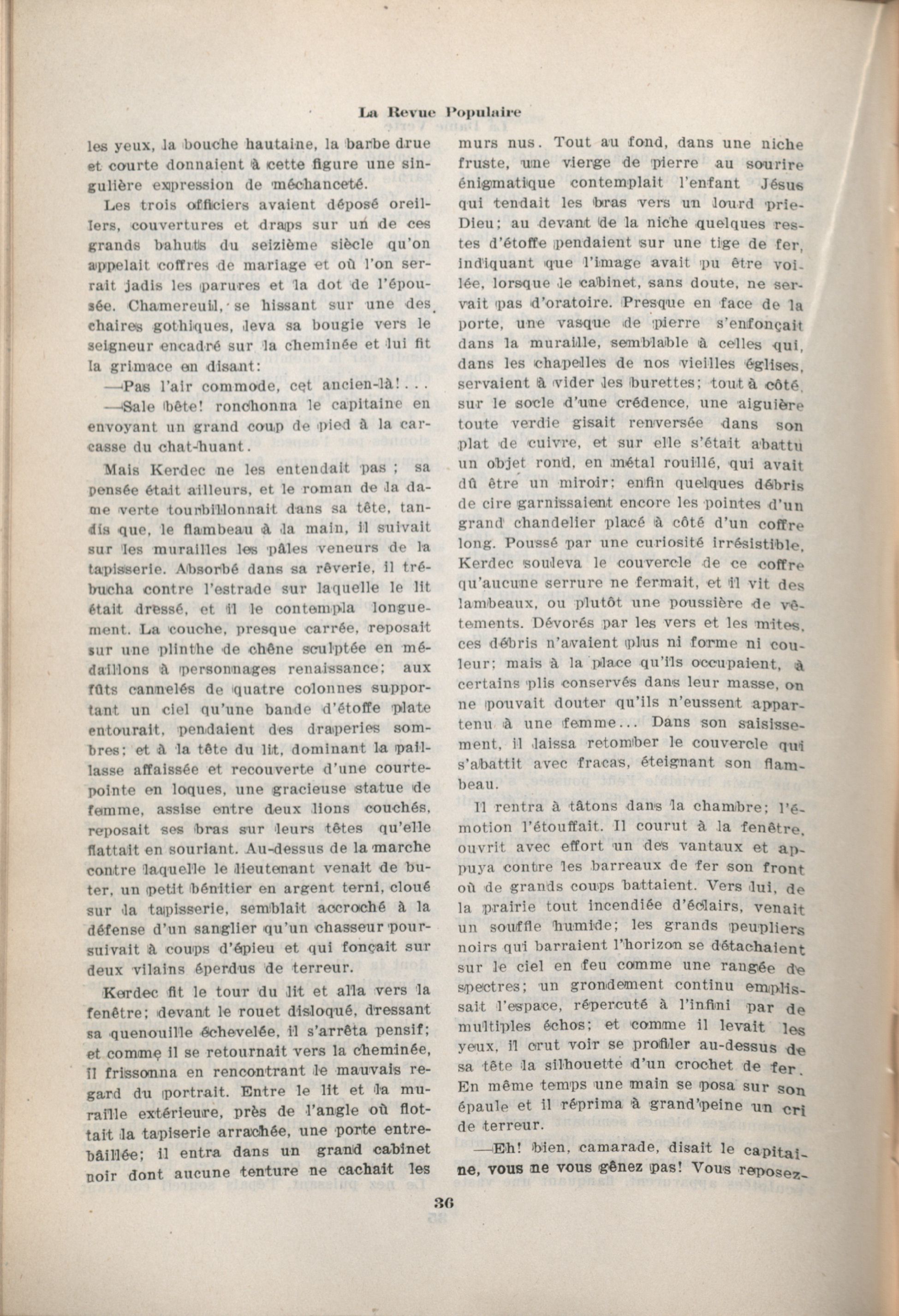 La Revue Populaire

les yeux, la bouche hautaine, la barbe drue et courte donnaient à cette figure une singulière expression de méchanceté.

Les trois officiers avaient déposé oreillers, couvertures et draps sur un de ces grands bahuts du seizième siècle qu'on appelait coffres de mariage et où l'on serrait jadis les parures et la dot de l'épousée. Chamereuil, se hissant sur une des chaires gothiques, leva sa bougie vers le seigneur encadré sur la cheminée et lui fit la grimace en disant:

—Pas l'air commode, cet ancien-là!...

—Sale bête! ronchonna le capitaine en envoyant un grand coup de pied à la carcasse du chat-huant.

Mais Kerdec ne les entendait pas ; sa pensée était ailleurs, et le roman de la dame verte tourbillonnait dans sa tête, tandis que, le flambeau à la main, il suivait sur les murailles les pâles veneurs de la tapisserie. Absorbé dans sa rêverie, il trébucha contre l'estrade sur laquelle le lit était dressé, et il le contempla longuement. La couche, presque carrée, reposait sur une plinthe de chêne sculptée en médaillons à personnages renaissance; aux fûts cannelés de quatre colonnes supportant un ciel qu'une bande d'étoffe plate entourait, pendaient des draperies sombres; et à la tête du lit, dominant la paillasse affaissée et recouverte d'une courtepointe en loques, une gracieuse statue de femme, assise entre deux lions couchés, reposait ses bras sur leurs têtes qu'elle flattait en souriant. Au-dessus de la marche contre laquelle le lieutenant venait de buter, un petit bénitier en argent terni, cloué sur la tapisserie, semblait accroché à la défense d'un sanglier qu'un chasseur poursuivait à coups d'épieu et qui fonçait sur deux vilains éperdus de terreur.

Kerdec fit le tour du lit et alla vers la fenêtre; devant le rouet disloqué, dressant sa quenouille échevelée, il s'arrêta pensif; et comme il se retournait vers la cheminée, il frissonna en rencontrant le mauvais regard du portrait. Entre le lit et la muraille extérieure, près de l'angle où flottait la tapiserie arrachée, une porte entrebâillée; il entra dans un grand cabinet noir dont aucune tenture ne cachait les murs nus. Tout au fond, dans une niche fruste, une vierge de pierre au sourire énigmatique contemplait l'enfant Jésus qui tendait les bras vers un lourd prie-Dieu; au devant de la niche quelques restes d'étoffe pendaient sur une tige de fer, indiquant que l'image avait pu être voilée, lorsque le cabinet, sans doute, ne servait pas d'oratoire. Presque en face de la porte, une vasque de pierre s'enfonçait dans la muraille, semblable à celles qui, dans les chapelles de nos vieilles églises, servaient à vider les burettes; tout à côté, sur le socle d'une crédence, une aiguière toute verdie gisait renversée dans son plat de cuivre, et sur elle s'était abattu un objet rond, en métal rouillé, qui avait dû être un miroir; enfin quelques débris de cire garnissaient encore les pointes d'un grand chandelier placé à côté d'un coffre long. Poussé par une curiosité irrésistible, Kerdec souleva le couvercle de ce coffre qu'aucune serrure ne fermait, et il vit des lambeaux, ou plutôt une poussière de vêtements. Dévorés par les vers et les mites, ces débris n'avaient plus ni forme ni couleur; mais à la place qu'ils occupaient, à certains plis conservés dans leur masse, on ne pouvait douter qu'ils n'eussent appartenu à une femme... Dans son saisissement, il laissa retomber le couvercle qui s'abattit avec fracas, éteignant son flambeau.

Il rentra à tâtons dans la chambre; l'émotion l'étouffait. Il courut à la fenêtre, ouvrit avec effort un des vantaux et appuya contre les barreaux de fer son front où de grands coups battaient. Vers lui, de la prairie tout incendiée d'éclairs, venait un souffle humide; les grands peupliers noirs qui barraient l'horizon se détachaient sur le ciel en feu comme une rangée de spectres; un grondement continu emplissait l'espace, répercuté à l'infini par de multiples échos; et comme il levait les yeux, il crut voir se profiler au-dessus de sa tête la silhouette d'un crochet de fer. En même temps une main se posa sur son épaule et il réprima à grand'peine un cri de terreur.

—Eh! bien, camarade, disait le capitaine, vous ne vous gênez pas! Vous reposez-

36